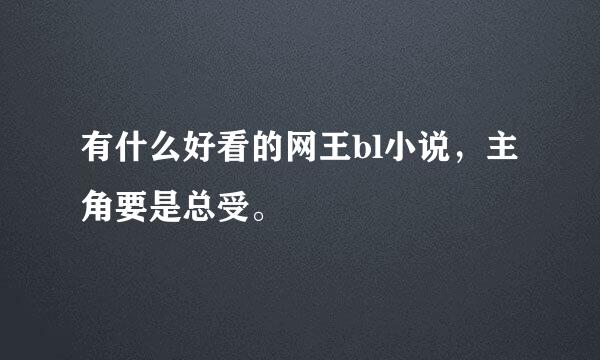 有什么好看的网王bl小说，主角要是总受。